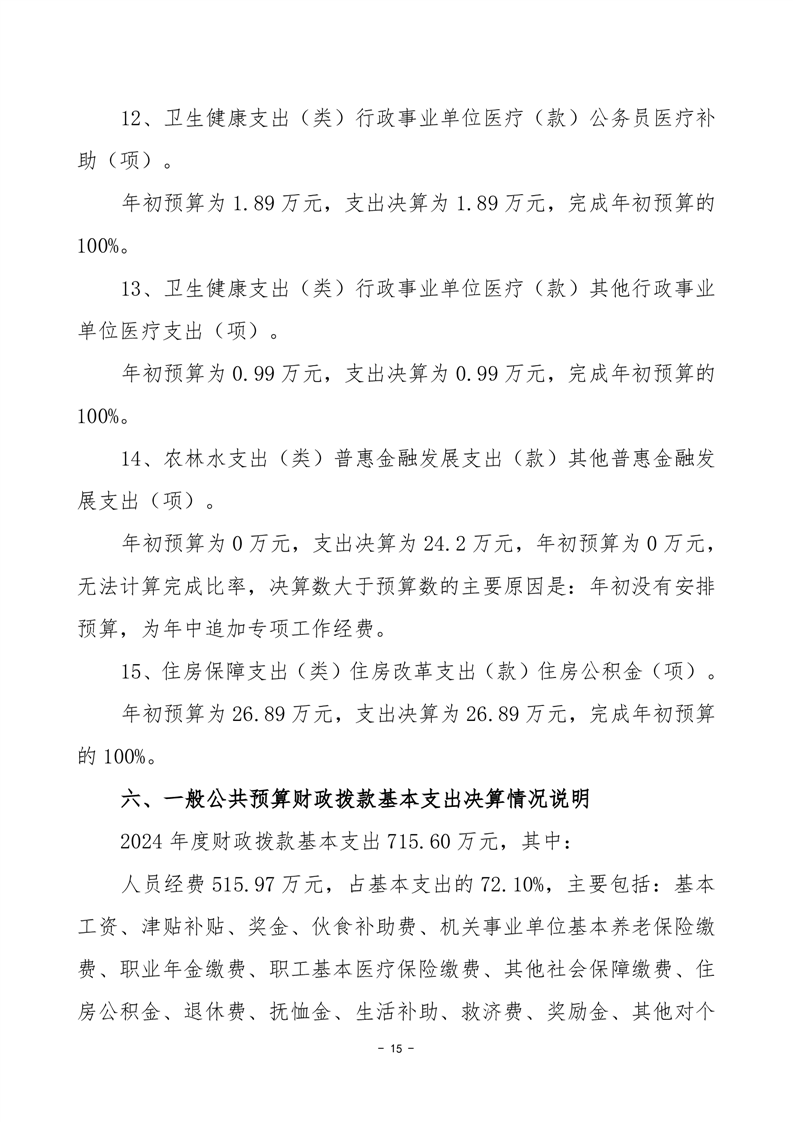 12、卫生健康支出（类）行政事业单位医疗（款）公务员医疗补助（项）。

年初预算为 1.89 万元，支出决算为 1.89 万元，完成年初预算的 100%。

13、卫生健康支出（类）行政事业单位医疗（款）其他行政事业单位医疗支出（项）。

年初预算为 0.99 万元，支出决算为 0.99 万元，完成年初预算的 100%。

14、农林水支出（类）普惠金融发展支出（款）其他普惠金融发展支出（项）。

年初预算为 0 万元，支出决算为 24.2 万元，年初预算为 0 万元，无法计算完成比率，决算数大于预算数的主要原因是：年初没有安排预算，为年中追加专项工作经费。

15、住房保障支出（类）住房改革支出（款）住房公积金（项）。

年初预算为 26.89 万元，支出决算为 26.89 万元，完成年初预算的 100%。

六、一般公共预算财政拨款基本支出决算情况说明

2024 年度财政拨款基本支出 715.60 万元，其中：

人员经费 515.97 万元，占基本支出的 72.10%，主要包括：基本工资、津贴补贴、奖金、伙食补助费、机关事业单位基本养老保险缴费、职业年金缴费、职工基本医疗保险缴费、其他社会保障缴费、住房公积金、退休费、抚恤金、生活补助、救济费、奖励金、其他对个

- 15 -